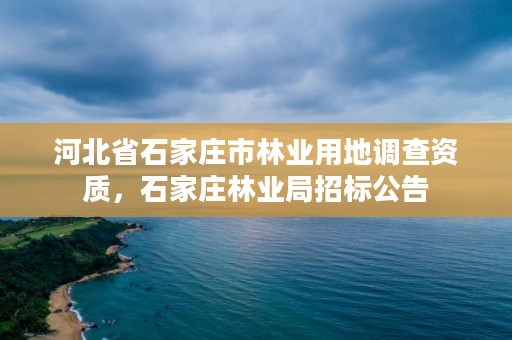 河北省石家庄市林业用地调查资质，石家庄林业局招标公告